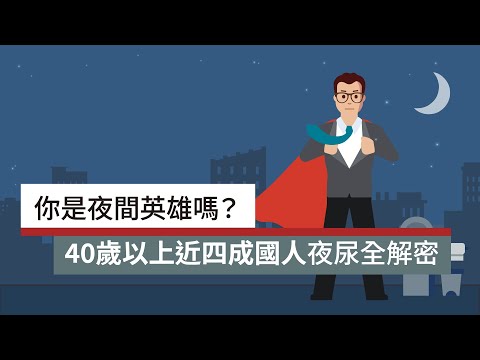 你是夜間英雄嗎？

40歲以上近四成國人夜尿全解密